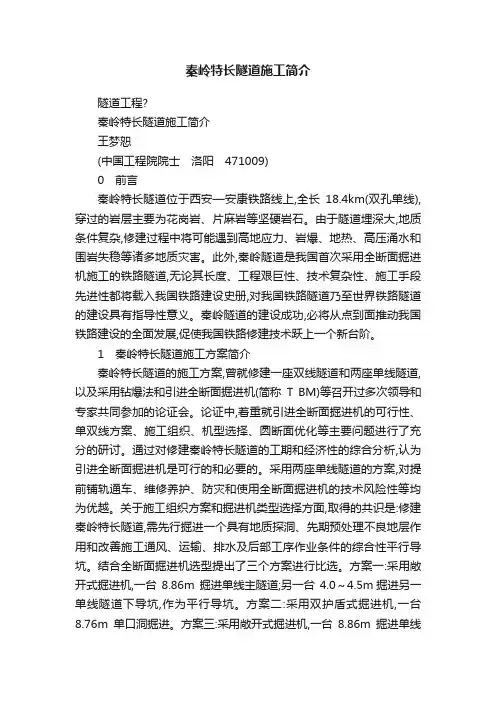 秦岭特长隧道施工简介

隧道工程?

秦岭特长隧道施工简介

王梦恕

(中国工程院院士　洛阳　471009)

0　前言

秦岭特长隧道位于西安—安康铁路线上,全长 18.4km(双孔单线),穿过的岩层主要为花岗岩、片麻岩等坚硬岩石。由于隧道埋深大,地质条件复杂,修建过程中将可能遇到高地应力、岩爆、地热、高压涌水和围岩失稳等诸多地质灾害。此外,秦岭隧道是我国首次采用全断面掘进机施工的铁路隧道,无论其长度、工程艰巨性、技术复杂性、施工手段先进性都将载入我国铁路建设史册,对我国铁路隧道乃至世界铁路隧道的建设具有指导性意义。秦岭隧道的建设成功,必将从点到面推动我国铁路建设的全面发展,促使我国铁路修建技术跃上一个新台阶。

1　秦岭特长隧道施工方案简介

秦岭特长隧道的施工方案,曾就修建一座双线隧道和两座单线隧道,以及采用钻爆法和引进全断面掘进机(简称 T BM)等召开过多次领导和专家共同参加的论证会。论证中,着重就引进全断面掘进机的可行性、单双线方案、施工组织、机型选择、圆断面优化等主要问题进行了充分的研讨。通过对修建秦岭特长隧道的工期和经济性的综合分析,认为引进全断面掘进机是可行的和必要的。采用两座单线隧道的方案,对提前铺轨通车、维修养护、防灾和使用全断面掘进机的技术风险性等均为优越。关于施工组织方案和掘进机类型选择方面,取得的共识是:修建秦岭特长隧道,需先行掘进一个具有地质探洞、先期预处理不良地层作用和改善施工通风、运输、排水及后部工序作业条件的综合性平行导坑。结合全断面掘进机选型提出了三个方案进行比选。方案一:采用敞开式掘进机,一台 8.86m 掘进单线主隧道;另一台 4.0～4.5m 掘进另一单线隧道下导坑,作为平行导坑。方案二:采用双护盾式掘进机,一台 8.76m 单口洞掘进。方案三:采用敞开式掘进机,一台 8.86m 掘进单线